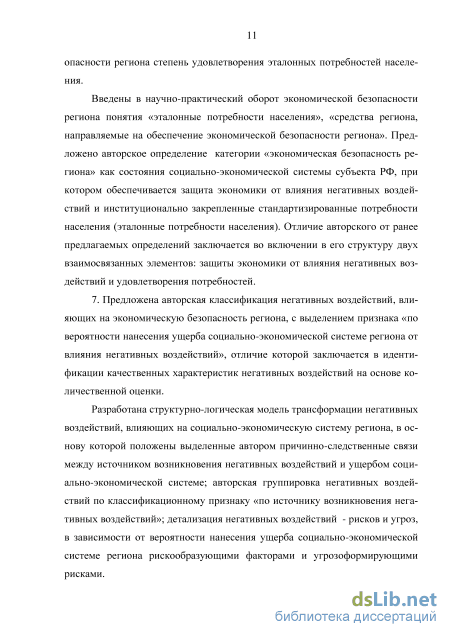 11

опасности региона степень удовлетворения эталонных потребностей населения.

Введены в научно-практический оборот экономической безопасности региона понятия «эталонные потребности населения», «средства региона, направляемые на обеспечение экономической безопасности региона». Предложено авторское определение категории «экономическая безопасность региона» как состояния социально-экономической системы субъекта РФ, при котором обеспечивается защита экономики от влияния негативных воздействий и институционально закрепленные стандартизированные потребности населения (эталонные потребности населения). Отличие авторского от ранее предлагаемых определений заключается во включении в его структуру двух взаимосвязанных элементов: защиты экономики от влияния негативных воздействий и удовлетворения потребностей.

7. Предложена авторская классификация негативных воздействий, влияющих на экономическую безопасность региона, с выделением признака «по вероятности нанесения ущерба социально-экономической системе региона от влияния негативных воздействий», отличие которой заключается в идентификации качественных характеристик негативных воздействий на основе количественной оценки.

Разработана структурно-логическая модель трансформации негативных воздействий, влияющих на социально-экономическую систему региона, в основу которой положены выделенные автором причинно-следственные связи между источником возникновения негативных воздействий и ущербом социально-экономической системе; авторская группировка негативных воздействий по классификационному признаку «по источнику возникновения негативных воздействий»; детализация негативных воздействий - рисков и угроз, в зависимости от вероятности нанесения ущерба социально-экономической системе региона рискообразующими факторами и угрозоформирующими рисками.

dsLib.net
библиотека диссертаций